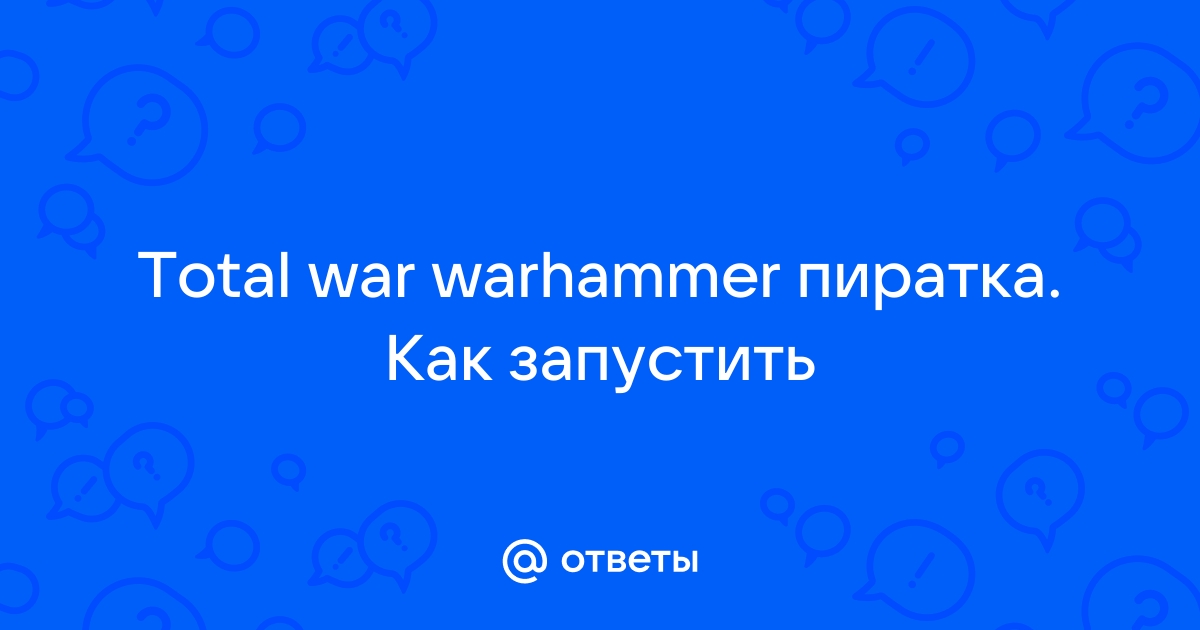 Total war warhammer пиратка. Как запустить

@ ответы